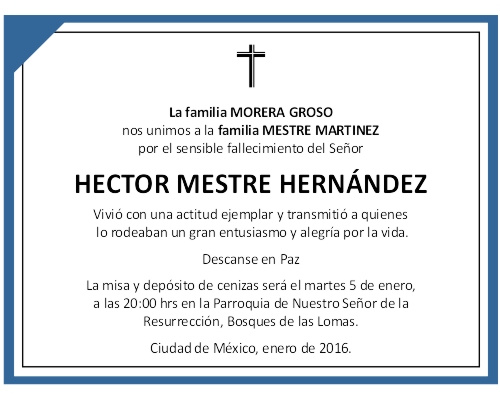 La familia MORERA GROSO
nos unimos a la familia MESTRE MARTINEZ
por el sensible fallecimiento del Señor

HECTOR MESTRE HERNÁNDEZ

Vivió con una actitud ejemplar y transmitió a quienes lo rodeaban un gran entusiasmo y alegría por la vida.

Descanse en Paz

La misa y depósito de cenizas será el martes 5 de enero, a las 20:00 hrs en la Parroquia de Nuestro Señor de la Resurrección, Bosques de las Lomas.

Ciudad de México, enero de 2016.